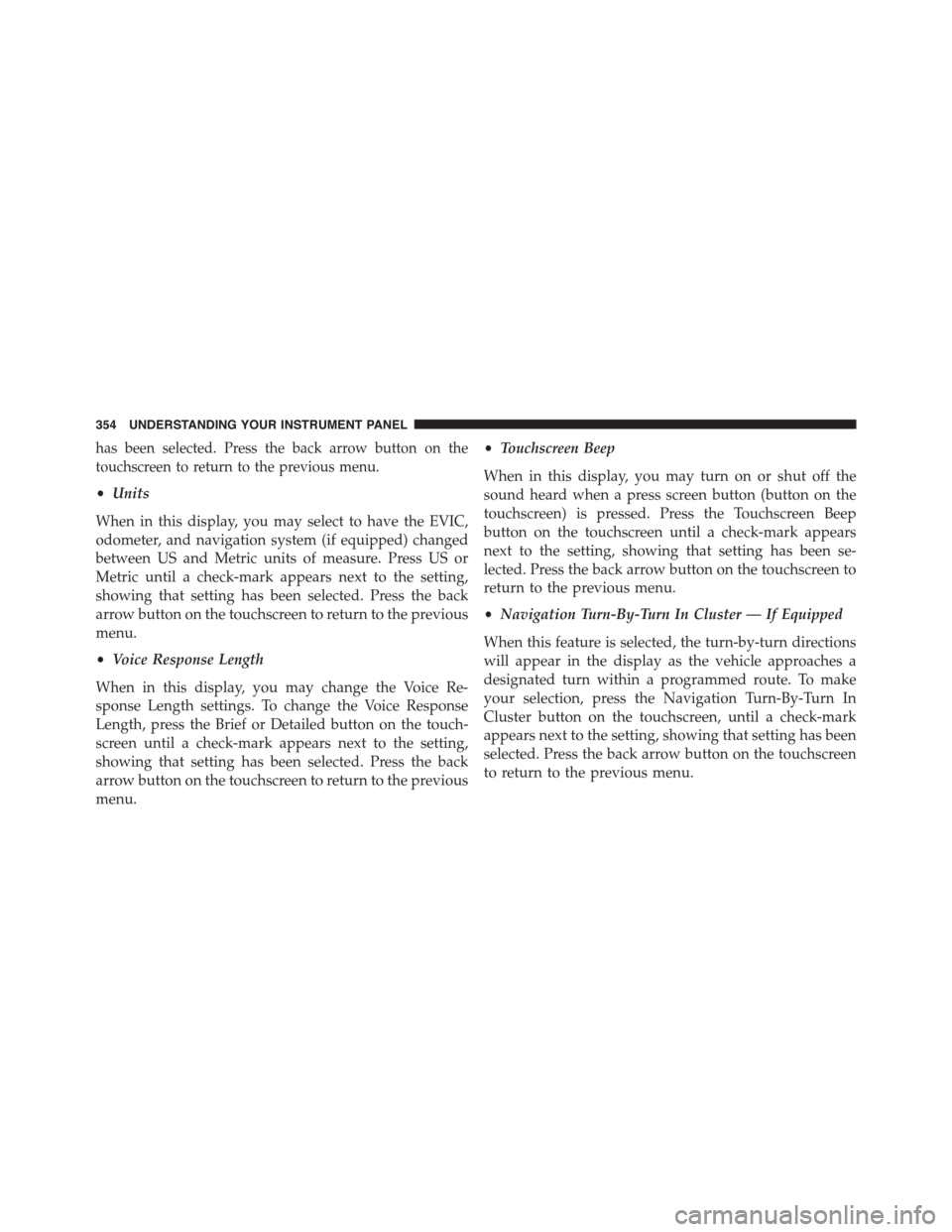 354 UNDERSTANDING YOUR INSTRUMENT PANEL

has been selected. Press the back arrow button on the touchscreen to return to the previous menu.

• Units

When in this display, you may select to have the EVIC, odometer, and navigation system (if equipped) changed between US and Metric units of measure. Press US or Metric until a check-mark appears next to the setting, showing that setting has been selected. Press the back arrow button on the touchscreen to return to the previous menu.

• Voice Response Length

When in this display, you may change the Voice Response Length settings. To change the Voice Response Length, press the Brief or Detailed button on the touchscreen until a check-mark appears next to the setting, showing that setting has been selected. Press the back arrow button on the touchscreen to return to the previous menu.

• Touchscreen Beep

When in this display, you may turn on or shut off the sound heard when a press screen button (button on the touchscreen) is pressed. Press the Touchscreen Beep button on the touchscreen until a check-mark appears next to the setting, showing that setting has been selected. Press the back arrow button on the touchscreen to return to the previous menu.

• Navigation Turn-By-Turn In Cluster — If Equipped

When this feature is selected, the turn-by-turn directions will appear in the display as the vehicle approaches a designated turn within a programmed route. To make your selection, press the Navigation Turn-By-Turn In Cluster button on the touchscreen, until a check-mark appears next to the setting, showing that setting has been selected. Press the back arrow button on the touchscreen to return to the previous menu.

carmanualsonline.info